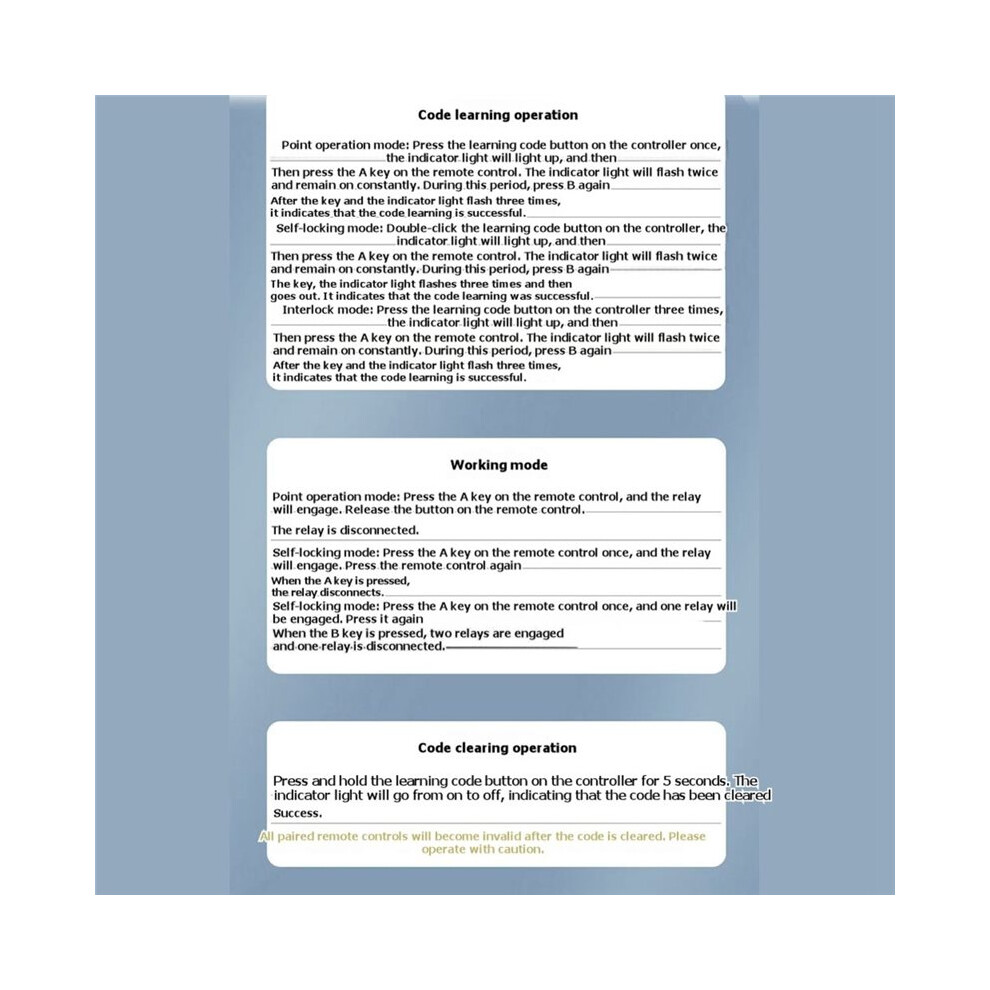 Code learning operation

Point operation mode: Press the learning code button on the controller once, the indicator light will light up, and then
Then press the A key on the remote control. The indicator light will flash twice and remain on constantly. During this period, press B again
After the key and the indicator light flash three times, it indicates that the code learning is successful.
Self-locking mode: Double-click the learning code button on the controller, the indicator light will light up, and then
Then press the A key on the remote control. The indicator light will flash twice and remain on constantly. During this period, press B again
The key, the indicator light flashes three times and then goes out. It indicates that the code learning was successful.
Interlock mode: Press the learning code button on the controller three times, the indicator light will light up, and then
Then press the A key on the remote control. The indicator light will flash twice and remain on constantly. During this period, press B again
After the key and the indicator light flash three times, it indicates that the code learning is successful.

Working mode

Point operation mode: Press the A key on the remote control, and the relay will engage. Release the button on the remote control.
The relay is disconnected.
Self-locking mode: Press the A key on the remote control once, and the relay will engage. Press the remote control again
When the A key is pressed, the relay disconnects.
Self-locking mode: Press the A key on the remote control once, and one relay will be engaged. Press it again
When the B key is pressed, two relays are engaged and one relay is disconnected.

Code clearing operation

Press and hold the learning code button on the controller for 5 seconds. The indicator light will go from on to off, indicating that the code has been cleared Success.
All paired remote controls will become invalid after the code is cleared. Please operate with caution.